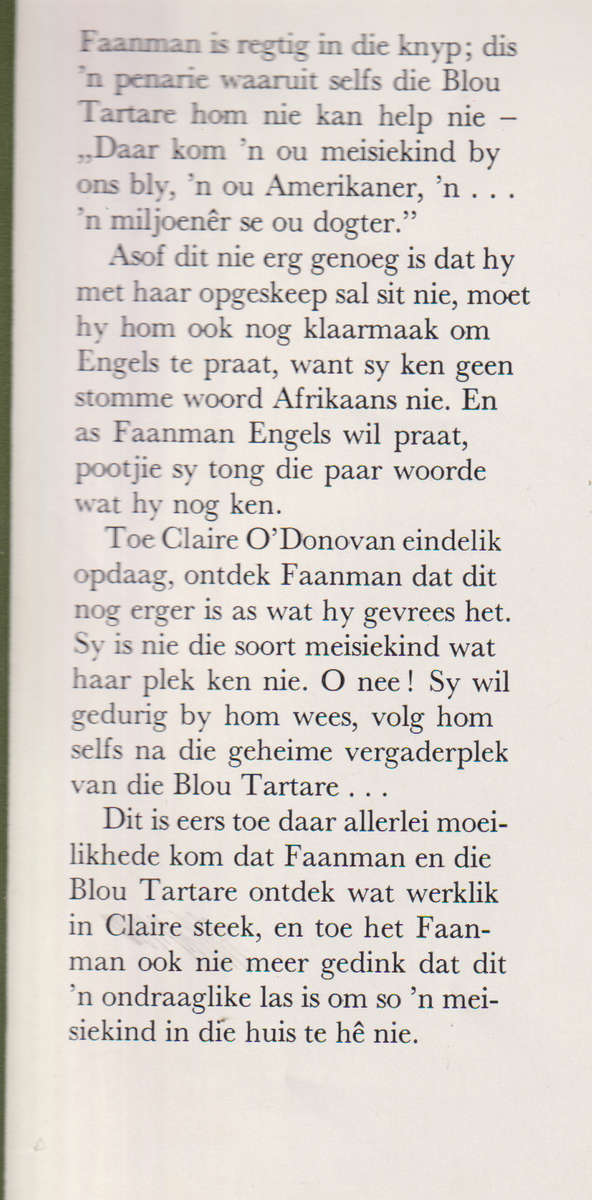 Faanman is regtig in die knyp; dis 'n penarie waaruit selfs die Blou Tartare hom nie kan help nie – „Daar kom 'n ou meisiekind by ons bly, 'n ou Amerikaner, 'n . . . 'n miljoenêr se ou dogter."

Asof dit nie erg genoeg is dat hy met haar opgeskeep sal sit nie, moet hy hom ook nog klaarmaak om Engels te praat, want sy ken geen stomme woord Afrikaans nie. En as Faanman Engels wil praat, pootjie sy tong die paar woorde wat hy nog ken.

Toe Claire O'Donovan eindelik opdaag, ontdek Faanman dat dit nog erger is as wat hy gevrees het. Sy is nie die soort meisiekind wat haar plek ken nie. O nee! Sy wil gedurig by hom wees, volg hom selfs na die geheime vergaderplek van die Blou Tartare . . .

Dit is eers toe daar allerlei moeilikhede kom dat Faanman en die Blou Tartare ontdek wat werklik in Claire steek, en toe het Faanman ook nie meer gedink dat dit 'n ondraaglike las is om so 'n meisiekind in die huis te hê nie.